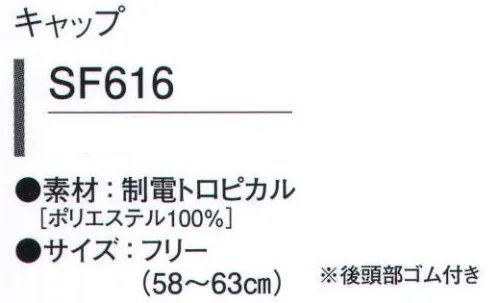 キャップ

SF616

●素材：制電トロピカル
［ポリエステル100%］
●サイズ：フリー
（58～63㎝）

※後頭部ゴム付き